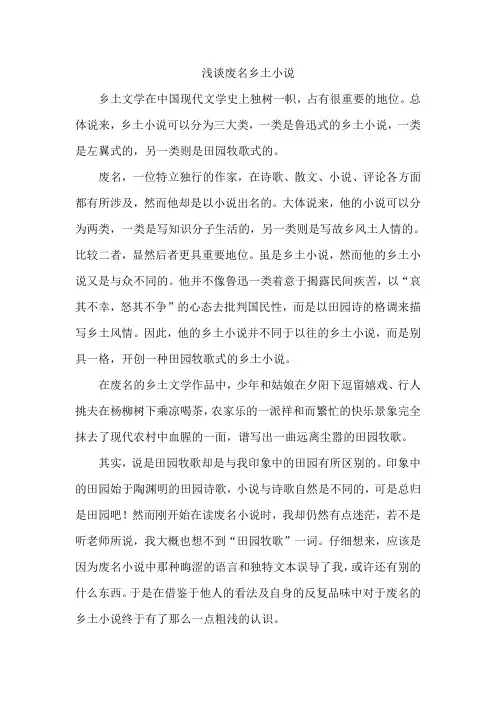 浅谈废名乡土小说

乡土文学在中国现代文学史上独树一帜，占有很重要的地位。总体说来，乡土小说可以分为三大类，一类是鲁迅式的乡土小说，一类是左翼式的，另一类则是田园牧歌式的。

废名，一位特立独行的作家，在诗歌、散文、小说、评论各方面都有所涉及，然而他却是以小说出名的。大体说来，他的小说可以分为两类，一类是写知识分子生活的，另一类则是写故乡风土人情的。比较二者，显然后者更具重要地位。虽是乡土小说，然而他的乡土小说又是与众不同的。他并不像鲁迅一类着意于揭露民间疾苦，以“哀其不幸，怒其不争”的心态去批判国民性，而是以田园诗的格调来描写乡土风情。因此，他的乡土小说并不同于以往的乡土小说，而是别具一格，开创一种田园牧歌式的乡土小说。

在废名的乡土文学作品中，少年和姑娘在夕阳下逗留嬉戏、行人挑夫在杨柳树下乘凉喝茶，农家乐的一派祥和而繁忙的快乐景象完全抹去了现代农村中血腥的一面，谱写出一曲远离尘嚣的田园牧歌。

其实，说是田园牧歌却是与我印象中的田园有所区别的。印象中的田园始于陶渊明的田园诗歌，小说与诗歌自然是不同的，可是总归是田园吧！然而刚开始在读废名小说时，我却仍然有点迷茫，若不是听老师所说，我大概也想不到“田园牧歌”一词。仔细想来，应该是因为废名小说中那种晦涩的语言和独特文本误导了我，或许还有别的什么东西。于是在借鉴于他人的看法及自身的反复品味中对于废名的乡土小说终于有了那么一点粗浅的认识。